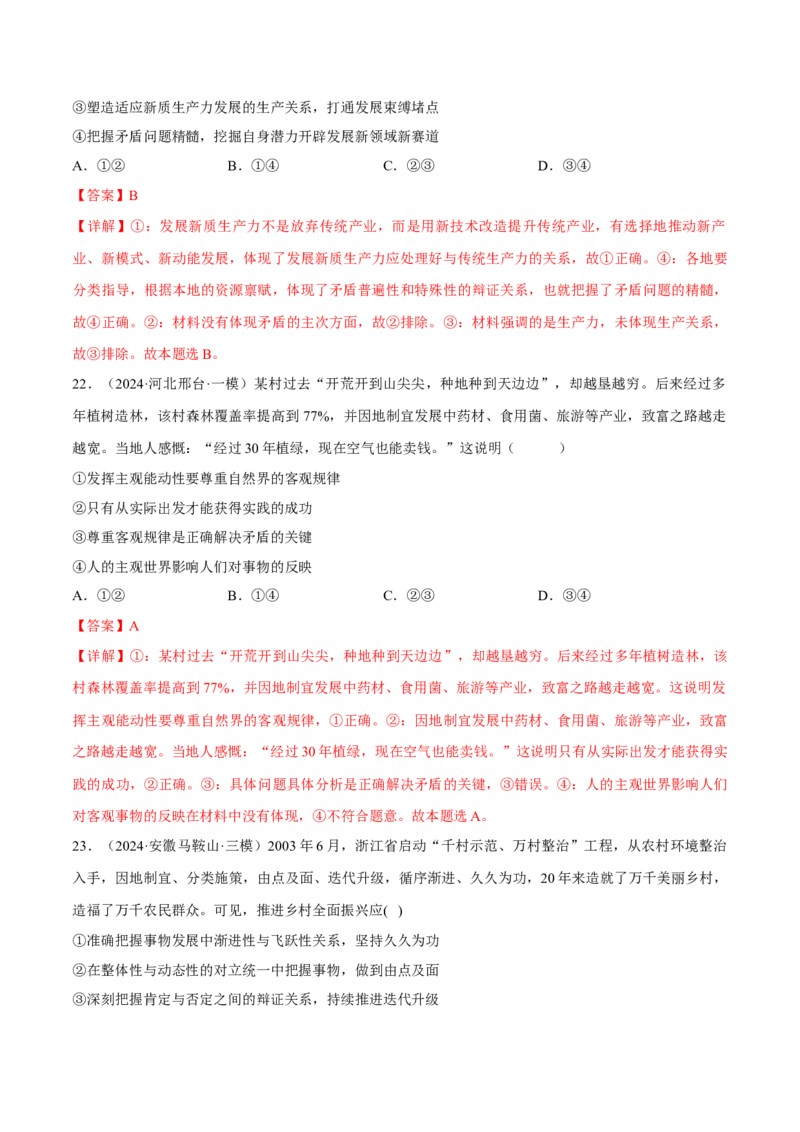 ③塑造适应新质生产力发展的生产关系，打通发展束缚堵点

④把握矛盾问题精髓，挖掘自身潜力开辟发展新领域新赛道

A.①②　B.①④　C.②③　D.③④

【答案】B

【详解】①：发展新质生产力不是放弃传统产业，而是用新技术改造提升传统产业，有选择地推动新产业、新模式、新动能发展，体现了发展新质生产力应处理好与传统生产力的关系，故①正确。④：各地要分类指导，根据本地的资源禀赋，体现了矛盾普遍性和特殊性的辩证关系，也就把握了矛盾问题的精髓，故④正确。②：材料没有体现矛盾的主次方面，故②排除。③：材料强调的是生产力，未体现生产关系，故③排除。故本题选B。

22.（2024·河北邢台·一模）某村过去“开荒开到山尖尖，种地种到天边边”，却越垦越穷。后来经过多年植树造林，该村森林覆盖率提高到77%，并因地制宜发展中药材、食用菌、旅游等产业，致富之路越走越宽。当地人感慨：“经过30年植绿，现在空气也能卖钱。”这说明（　　）

①发挥主观能动性要尊重自然界的客观规律

②只有从实际出发才能获得实践的成功

③尊重客观规律是正确解决矛盾的关键

④人的主观世界影响人们对事物的反映

A.①②　B.①④　C.②③　D.③④

【答案】A

【详解】①：某村过去“开荒开到山尖尖，种地种到天边边”，却越垦越穷。后来经过多年植树造林，该村森林覆盖率提高到77%，并因地制宜发展中药材、食用菌、旅游等产业，致富之路越走越宽。这说明发挥主观能动性要尊重自然界的客观规律，①正确。②：因地制宜发展中药材、食用菌、旅游等产业，致富之路越走越宽。当地人感慨：“经过30年植绿，现在空气也能卖钱。”这说明只有从实际出发才能获得实践的成功，②正确。③：具体问题具体分析是正确解决矛盾的关键，③错误。④：人的主观世界影响人们对客观事物的反映在材料中没有体现，④不符合题意。故本题选A。

23.（2024·安徽马鞍山·三模）2003年6月，浙江省启动“千村示范、万村整治”工程，从农村环境整治入手，因地制宜、分类施策，由点及面、迭代升级，循序渐进、久久为功，20年来造就了万千美丽乡村，造福了万千农民群众。可见，推进乡村全面振兴应( )

①准确把握事物发展中渐进性与飞跃性关系，坚持久久为功

②在整体性与动态性的对立统一中把握事物，做到由点及面

③深刻把握肯定与否定之间的辩证关系，持续推进迭代升级